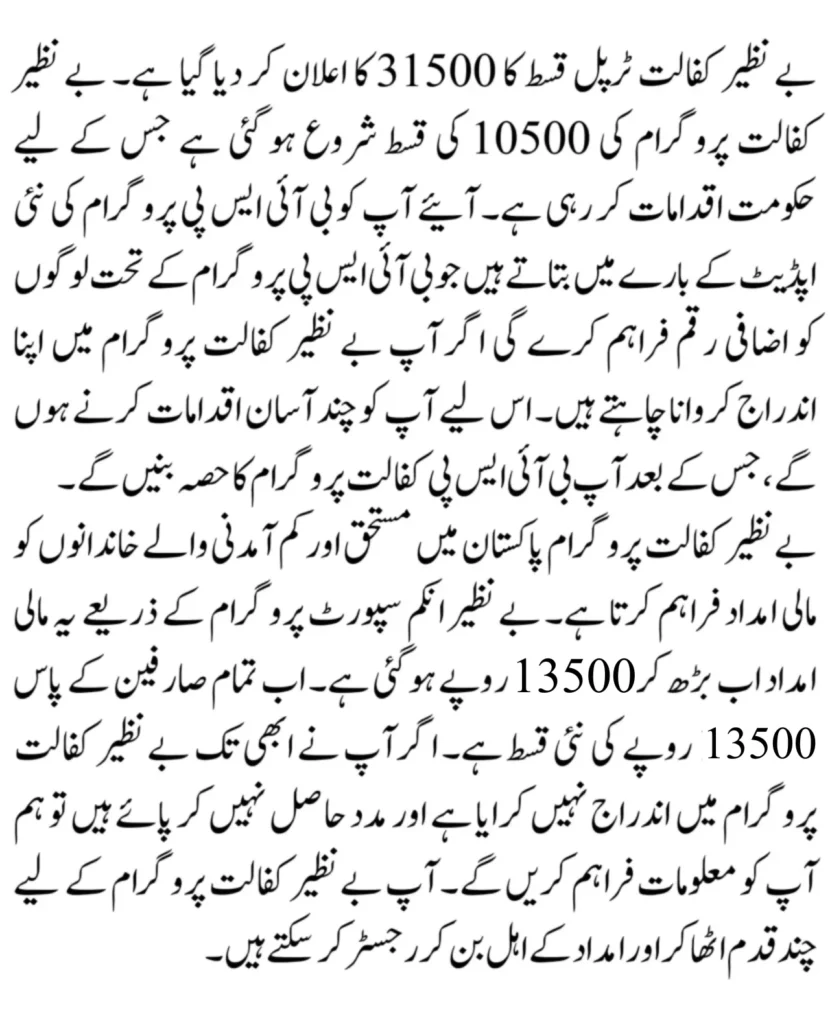 بے نظیر کفالت ٹرپل قسط کا 31500 کا اعلان کر دیا گیا ہے۔ بے نظیر کفالت پروگرام کی 10500 کی قسط شروع ہو گئی ہے جس کے لیے حکومت اقدامات کر رہی ہے۔ آیئے آپ کو بی آئی ایس پی پروگرام کی نئی اپڈیٹ کے بارے میں بتاتے ہیں جو بی آئی ایس پی پروگرام کے تحت لوگوں کو اضافی رقم فراہم کرے گی اگر آپ بے نظیر کفالت پروگرام میں اپنا اندراج کروانا چاہتے ہیں۔ اس لیے آپ کو چند آسان اقدامات کرنے ہوں گے، جس کے بعد آپ بی آئی ایس پی کفالت پروگرام کا حصہ بنیں گے۔
بے نظیر کفالت پروگرام پاکستان میں مستحق اور کم آمدنی والے خاندانوں کو مالی امداد فراہم کرتا ہے۔ بے نظیر انکم سپورٹ پروگرام کے ذریعے یہ مالی امداد اب بڑھ کر 13500 روپے ہو گئی ہے۔ اب تمام صارفین کے پاس 13500 روپے کی نئی قسط ہے۔ اگر آپ نے ابھی تک بے نظیر کفالت پروگرام میں اندراج نہیں کرایا ہے اور مدد حاصل نہیں کر پائے ہیں تو ہم آپ کو معلومات فراہم کریں گے۔ آپ بے نظیر کفالت پروگرام کے لیے چند قدم اٹھا کر اور امداد کے اہل بن کر رجسٹر کر سکتے ہیں۔